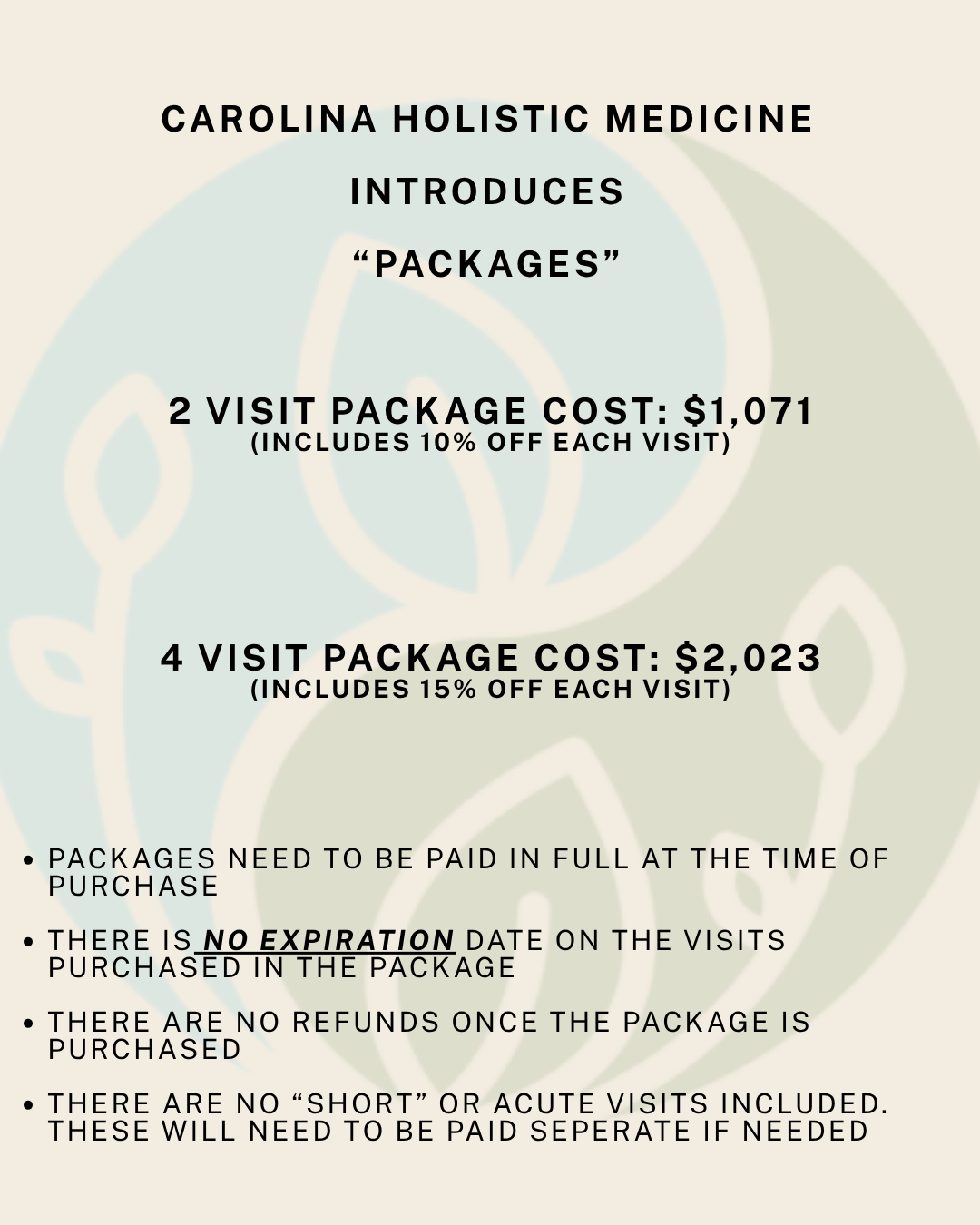 CAROLINA HOLISTIC MEDICINE

INTRODUCES

"PACKAGES"

2 VISIT PACKAGE COST: $1,071
(INCLUDES 10% OFF EACH VISIT)

4 VISIT PACKAGE COST: $2,023
(INCLUDES 15% OFF EACH VISIT)

• PACKAGES NEED TO BE PAID IN FULL AT THE TIME OF PURCHASE

• THERE IS NO EXPIRATION DATE ON THE VISITS PURCHASED IN THE PACKAGE

• THERE ARE NO REFUNDS ONCE THE PACKAGE IS PURCHASED

• THERE ARE NO "SHORT" OR ACUTE VISITS INCLUDED. THESE WILL NEED TO BE PAID SEPERATE IF NEEDED